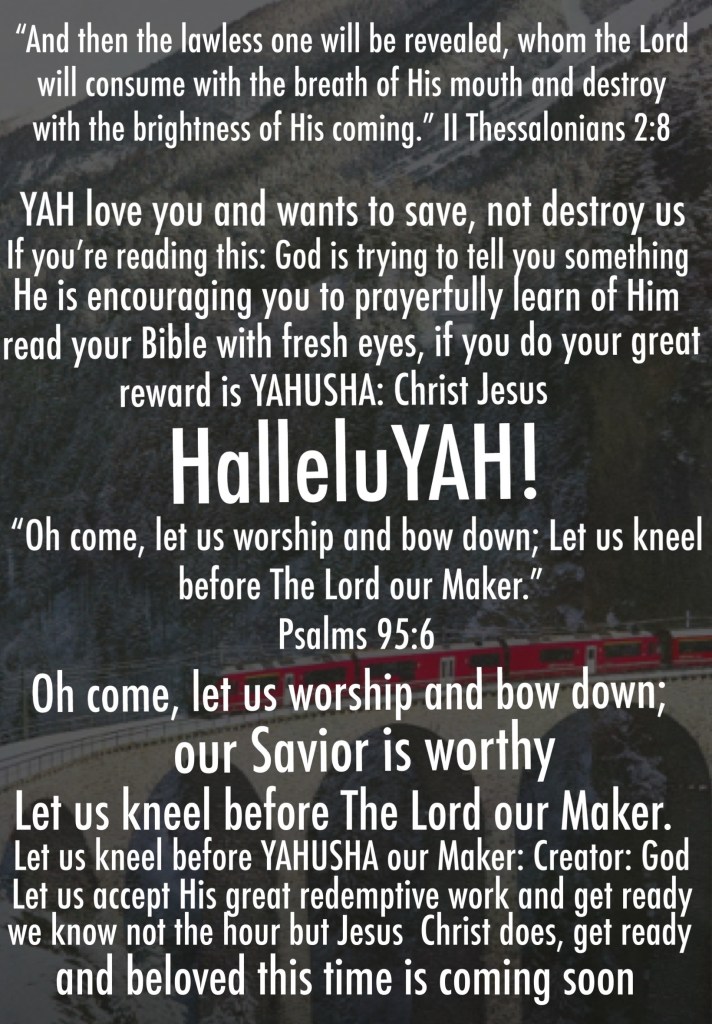 "And then the lawless one will be revealed, whom the Lord will consume with the breath of His mouth and destroy with the brightness of His coming." II Thessalonians 2:8

YAH love you and wants to save, not destroy us
If you're reading this: God is trying to tell you something
He is encouraging you to prayerfully learn of Him
read your Bible with fresh eyes, if you do your great reward is YAHUSHA: Christ Jesus

HalleluYAH!

"Oh come, let us worship and bow down; Let us kneel before The Lord our Maker."
Psalms 95:6

Oh come, let us worship and bow down;
our Savior is worthy
Let us kneel before The Lord our Maker.
Let us kneel before YAHUSHA our Maker: Creator: God
Let us accept His great redemptive work and get ready
we know not the hour but Jesus Christ does, get ready
and beloved this time is coming soon